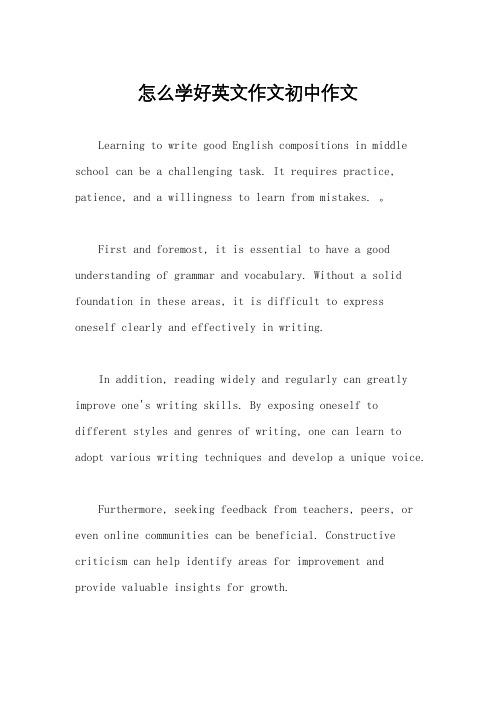 怎么学好英文作文初中作文

Learning to write good English compositions in middle school can be a challenging task. It requires practice, patience, and a willingness to learn from mistakes. 。

First and foremost, it is essential to have a good understanding of grammar and vocabulary. Without a solid foundation in these areas, it is difficult to express oneself clearly and effectively in writing.

In addition, reading widely and regularly can greatly improve one's writing skills. By exposing oneself to different styles and genres of writing, one can learn to adopt various writing techniques and develop a unique voice.

Furthermore, seeking feedback from teachers, peers, or even online communities can be beneficial. Constructive criticism can help identify areas for improvement and provide valuable insights for growth.